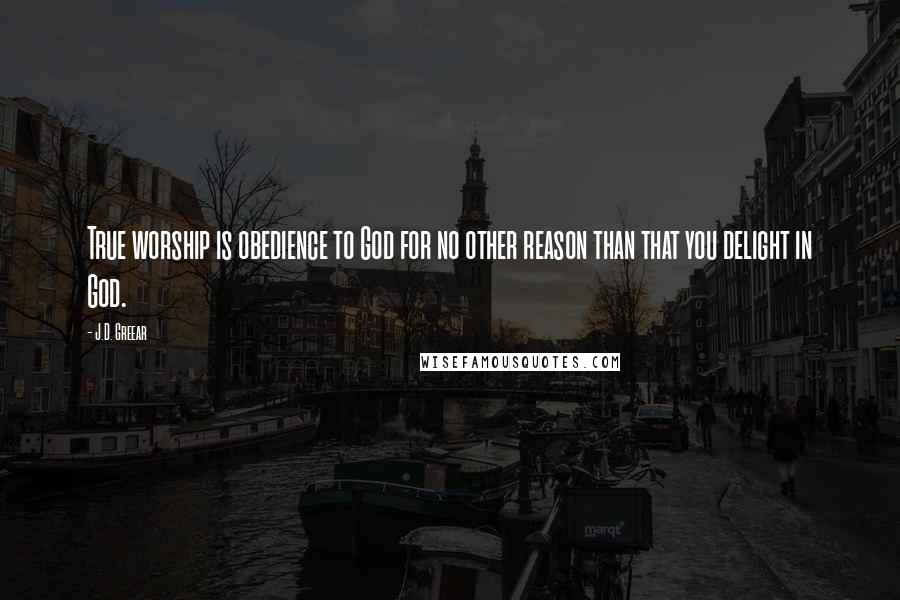 True worship is obedience to God for no other reason than that you delight in God.

- J.D. Greear

WISEFAMOUSQUOTES.COM

marqt